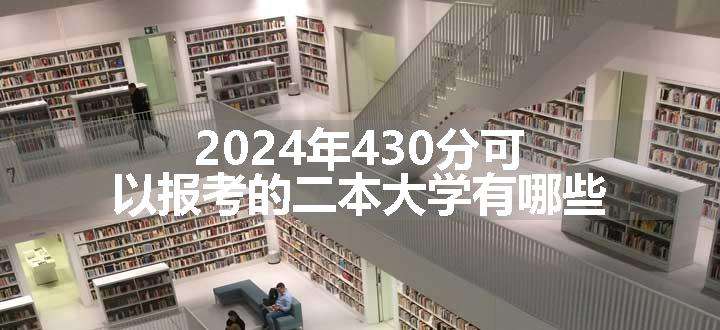 2024年430分可以报考的二本大学有哪些